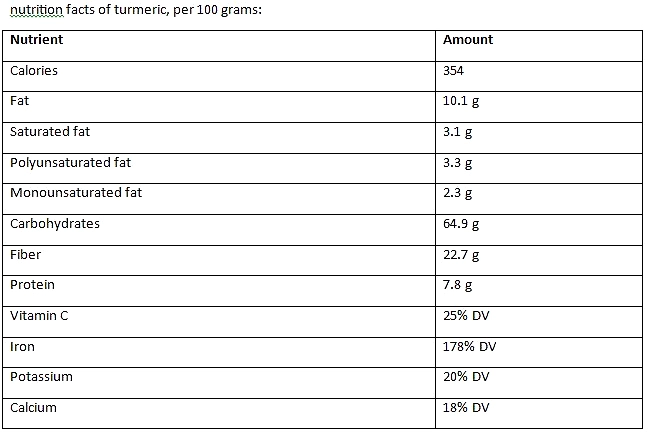 nutrition facts of turmeric, per 100 grams:

| Nutrient | Amount |
|---|---|
| Calories | 354 |
| Fat | 10.1 g |
| Saturated fat | 3.1 g |
| Polyunsaturated fat | 3.3 g |
| Monounsaturated fat | 2.3 g |
| Carbohydrates | 64.9 g |
| Fiber | 22.7 g |
| Protein | 7.8 g |
| Vitamin C | 25% DV |
| Iron | 178% DV |
| Potassium | 20% DV |
| Calcium | 18% DV |